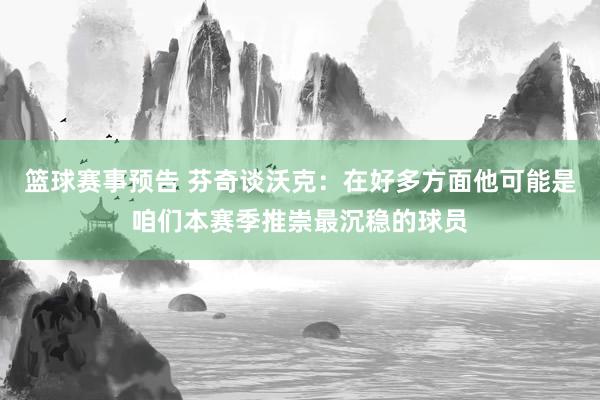 篮球赛事预告 芬奇谈沃克：在好多方面他可能是咱们本赛季推崇最沉稳的球员